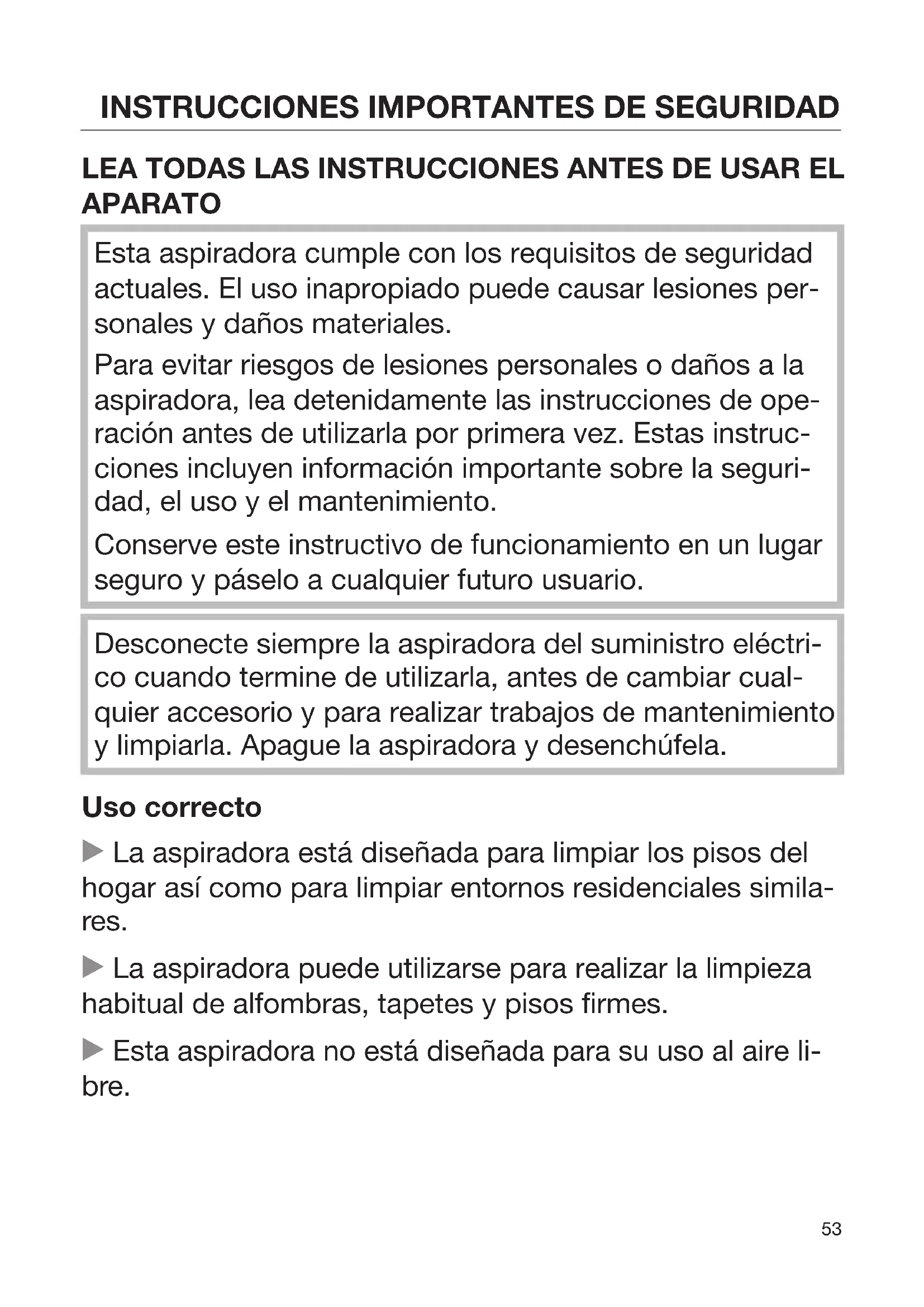 INSTRUCCIONES IMPORTANTES DE SEGURIDAD

LEA TODAS LAS INSTRUCCIONES ANTES DE USAR EL APARATO

Esta aspiradora cumple con los requisitos de seguridad actuales. El uso inapropiado puede causar lesiones personales y daños materiales.

Para evitar riesgos de lesiones personales o daños a la aspiradora, lea detenidamente las instrucciones de operación antes de utilizarla por primera vez. Estas instrucciones incluyen información importante sobre la seguridad, el uso y el mantenimiento.

Conserve este instructivo de funcionamiento en un lugar seguro y páselo a cualquier futuro usuario.

Desconecte siempre la aspiradora del suministro eléctrico cuando termine de utilizarla, antes de cambiar cualquier accesorio y para realizar trabajos de mantenimiento y limpiarla. Apague la aspiradora y desenchúfela.

Uso correcto

▶ La aspiradora está diseñada para limpiar los pisos del hogar así como para limpiar entornos residenciales similares.

▶ La aspiradora puede utilizarse para realizar la limpieza habitual de alfombras, tapetes y pisos firmes.

▶ Esta aspiradora no está diseñada para su uso al aire libre.

53